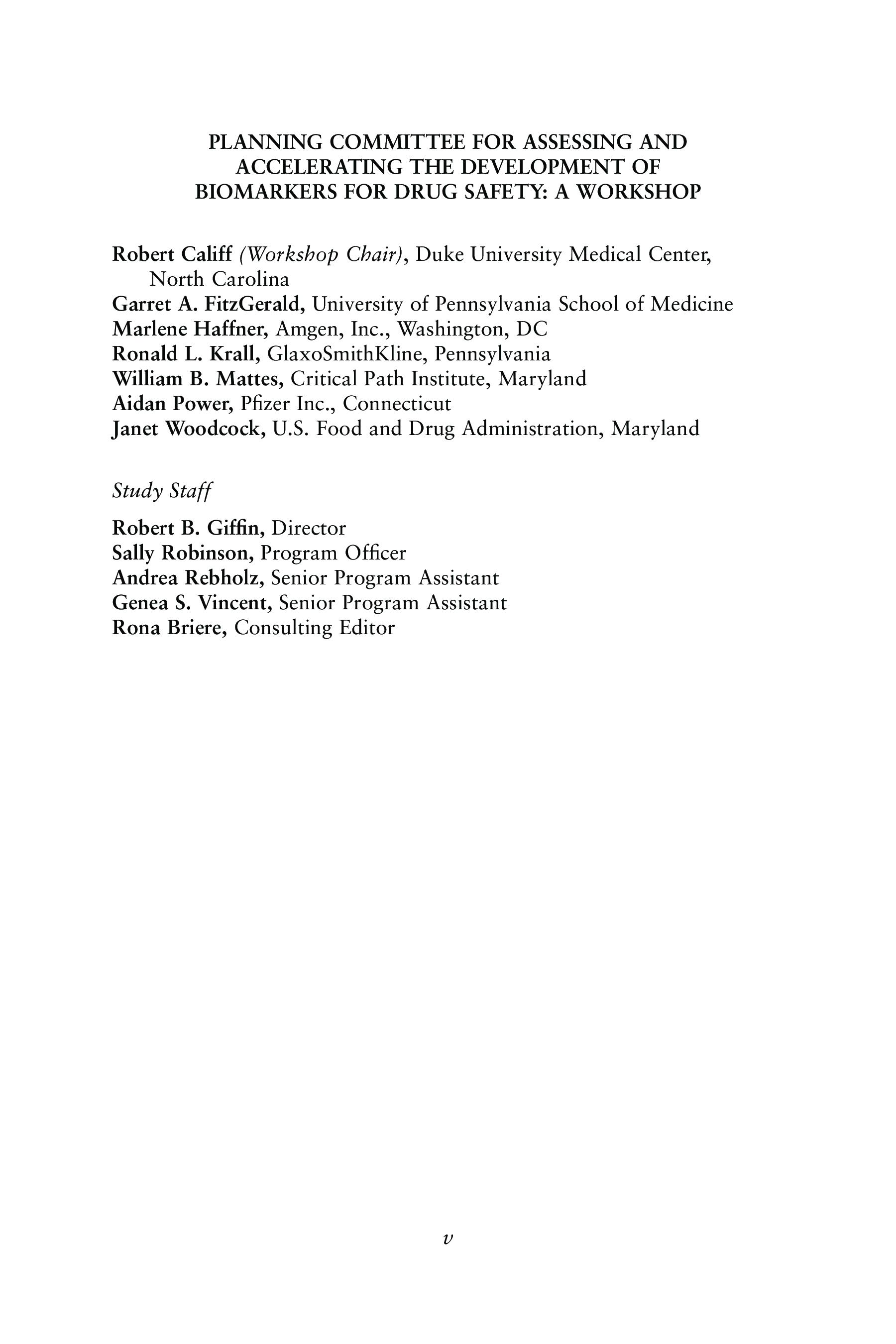 PLANNING COMMITTEE FOR ASSESSING AND ACCELERATING THE DEVELOPMENT OF BIOMARKERS FOR DRUG SAFETY: A WORKSHOP

Robert Califf (Workshop Chair), Duke University Medical Center, North Carolina
Garret A. FitzGerald, University of Pennsylvania School of Medicine
Marlene Haffner, Amgen, Inc., Washington, DC
Ronald L. Krall, GlaxoSmithKline, Pennsylvania
William B. Mattes, Critical Path Institute, Maryland
Aidan Power, Pfizer Inc., Connecticut
Janet Woodcock, U.S. Food and Drug Administration, Maryland

Study Staff

Robert B. Giffin, Director
Sally Robinson, Program Officer
Andrea Rebholz, Senior Program Assistant
Genea S. Vincent, Senior Program Assistant
Rona Briere, Consulting Editor

v